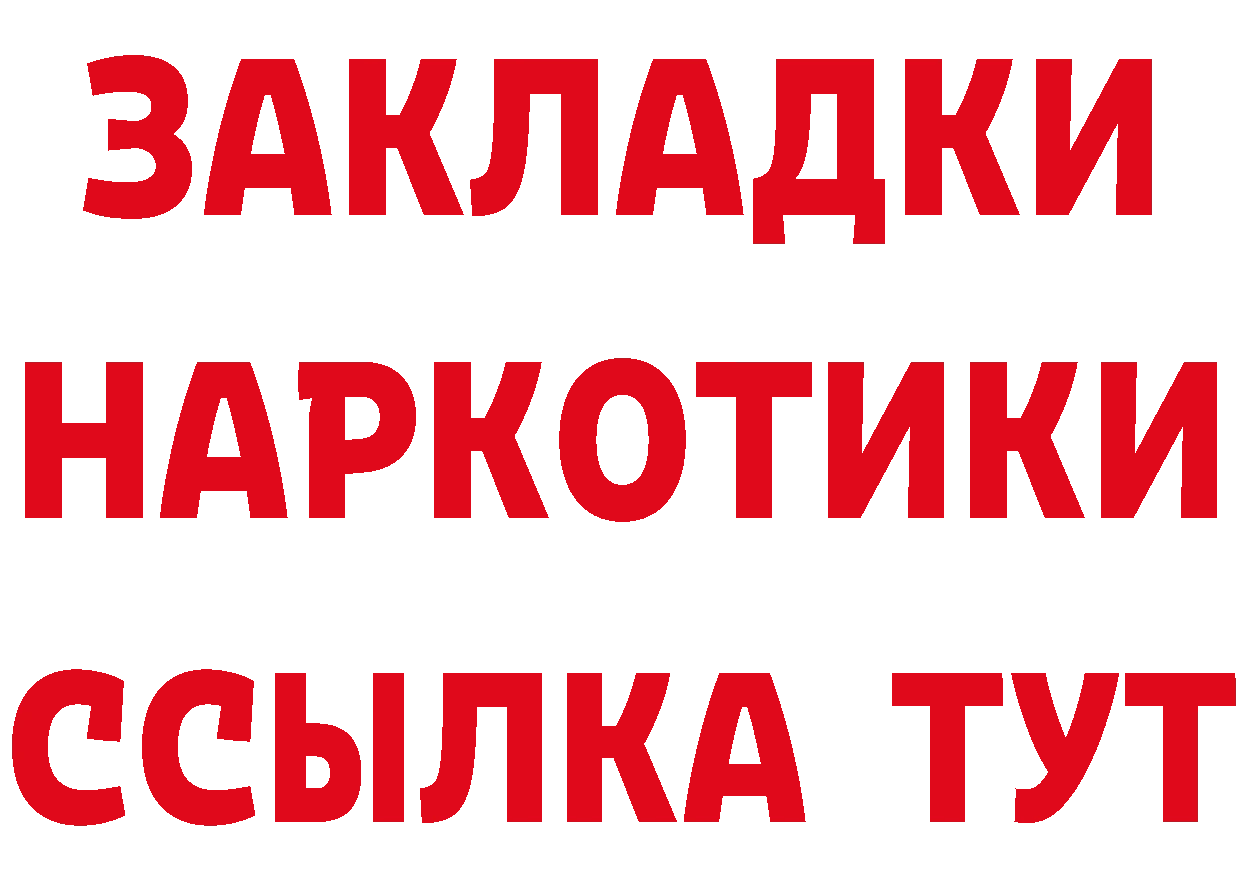 ЗАКЛАДКИ НАРКОТИКИ ССЫЛКА ТУТ